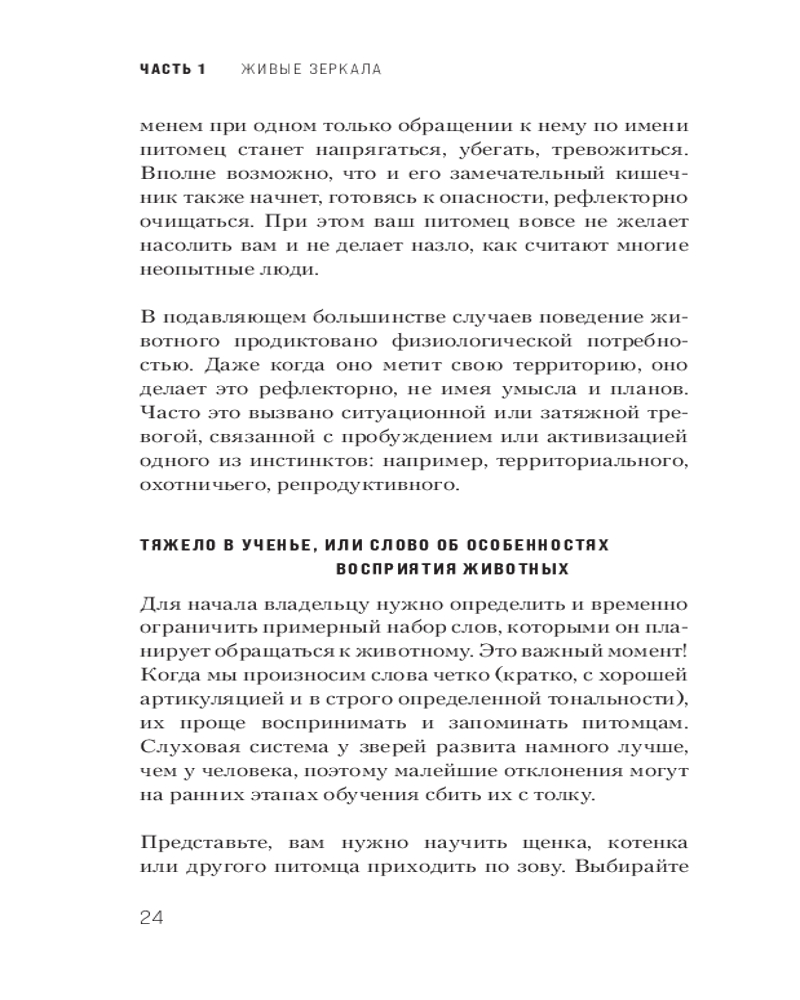 ЧАСТЬ 1 ЖИВЫЕ ЗЕРКАЛА

менем при одном только обращении к нему по имени питомец станет напрягаться, убегать, тревожиться. Вполне возможно, что и его замечательный кишечник также начнет, готовясь к опасности, рефлекторно очищаться. При этом ваш питомец вовсе не желает насолить вам и не делает назло, как считают многие неопытные люди.

В подавляющем большинстве случаев поведение животного продиктовано физиологической потребностью. Даже когда оно метит свою территорию, оно делает это рефлекторно, не имея умысла и планов. Часто это вызвано ситуационной или затяжной тревогой, связанной с пробуждением или активизацией одного из инстинктов: например, территориального, охотничьего, репродуктивного.

ТЯЖЕЛО В УЧЕНЬЕ, ИЛИ СЛОВО ОБ ОСОБЕННОСТЯХ ВОСПРИЯТИЯ ЖИВОТНЫХ

Для начала владельцу нужно определить и временно ограничить примерный набор слов, которыми он планирует обращаться к животному. Это важный момент! Когда мы произносим слова четко (кратко, с хорошей артикуляцией и в строго определенной тональности), их проще воспринимать и запоминать питомцам. Слуховая система у зверей развита намного лучше, чем у человека, поэтому малейшие отклонения могут на ранних этапах обучения сбить их с толку.

Представьте, вам нужно научить щенка, котенка или другого питомца приходить по зову. Выбирайте

24